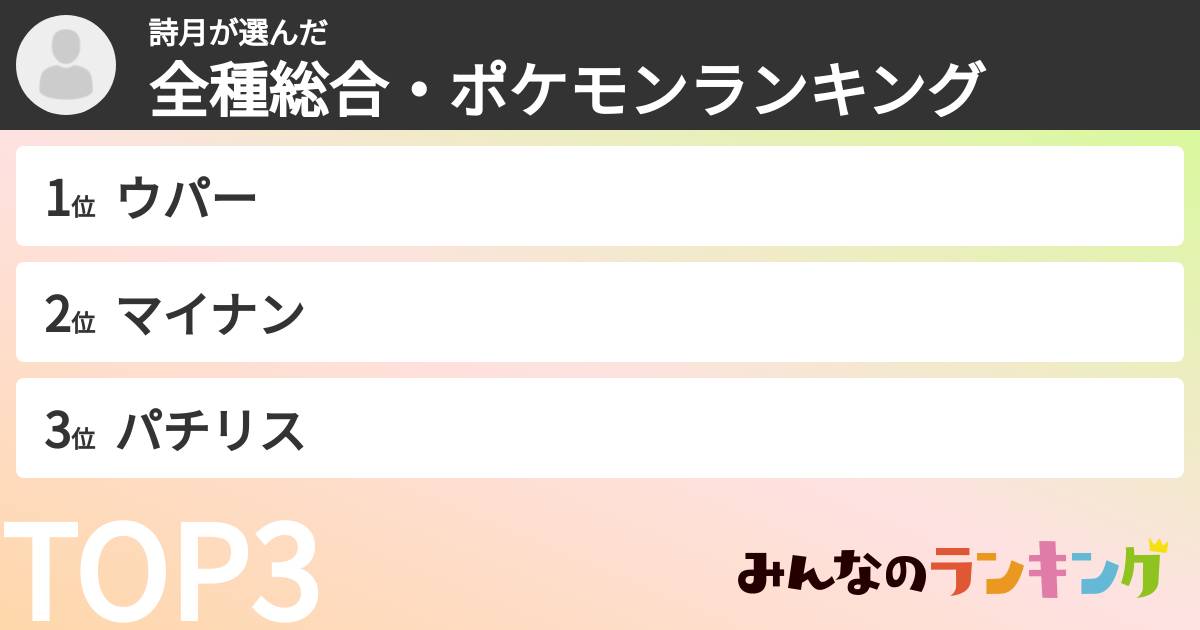 詩月が選んだ
全種総合・ポケモンランキング

1位 ウパー

2位 マイナン

3位 パチリス

TOP3

みんなのランキング